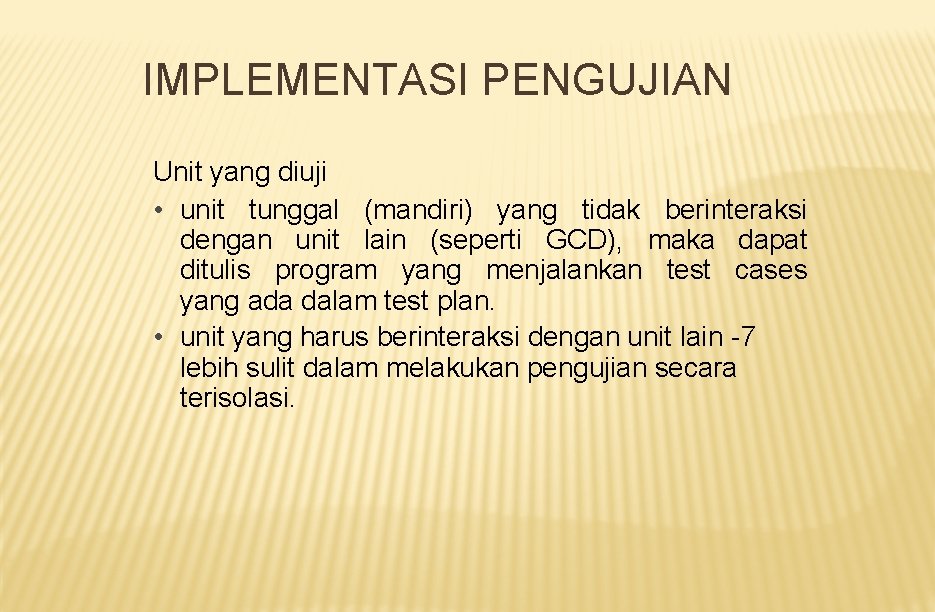 IMPLEMENTASI PENGUJIAN

Unit yang diuji

• unit tunggal (mandiri) yang tidak berinteraksi dengan unit lain (seperti GCD), maka dapat ditulis program yang menjalankan test cases yang ada dalam test plan.
• unit yang harus berinteraksi dengan unit lain -7 lebih sulit dalam melakukan pengujian secara terisolasi.